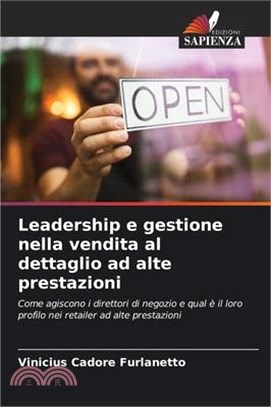 EDIZIONI
SAPIENZA

OPEN

Leadership e gestione nella vendita al dettaglio ad alte prestazioni

Come agiscono i direttori di negozio e qual è il loro profilo nei retailer ad alte prestazioni

Vinicius Cadore Furlanetto

三民